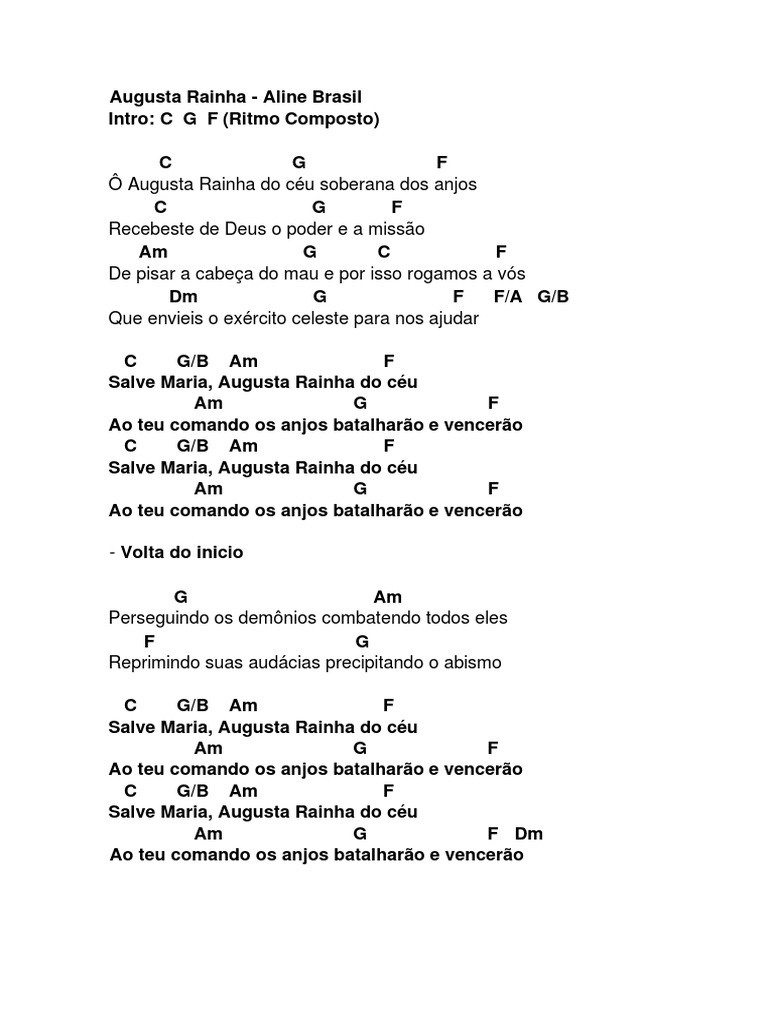 Augusta Rainha - Aline Brasil
Intro: C G F (Ritmo Composto)

C G F
Ô Augusta Rainha do céu soberana dos anjos
C G F
Recebeste de Deus o poder e a missão
Am G C F
De pisar a cabeça do mau e por isso rogamos a vós
Dm G F F/A G/B
Que envieis o exército celeste para nos ajudar

C G/B Am F
Salve Maria, Augusta Rainha do céu
Am G F
Ao teu comando os anjos batalharão e vencerão
C G/B Am F
Salve Maria, Augusta Rainha do céu
Am G F
Ao teu comando os anjos batalharão e vencerão

- Volta do inicio

G Am
Perseguindo os demônios combatendo todos eles
F G
Reprimindo suas audácias precipitando o abismo

C G/B Am F
Salve Maria, Augusta Rainha do céu
Am G F
Ao teu comando os anjos batalharão e vencerão
C G/B Am F
Salve Maria, Augusta Rainha do céu
Am G F Dm
Ao teu comando os anjos batalharão e vencerão